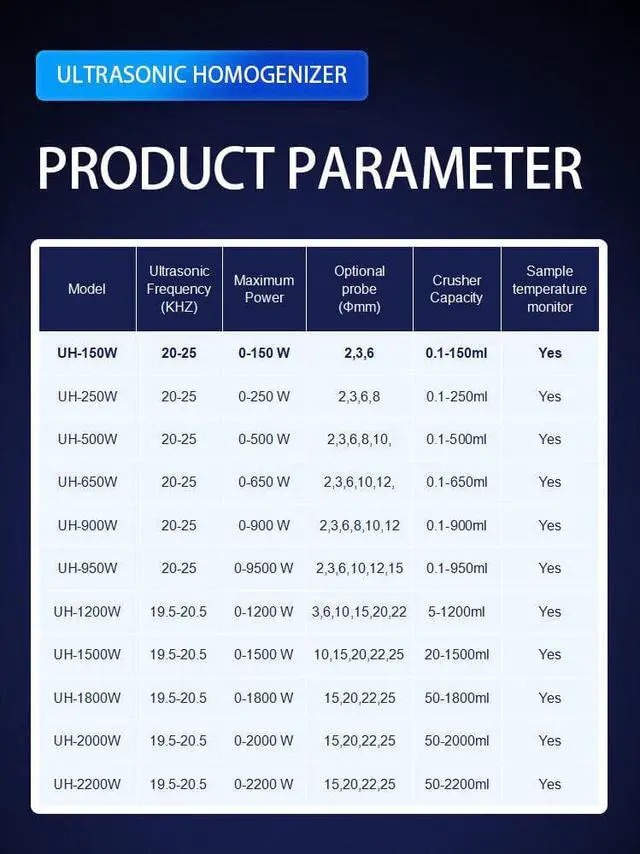 ULTRASONIC HOMOGENIZER

PRODUCT PARAMETER

| Model | Ultrasonic Frequency (KHZ) | Maximum Power | Optional probe (Φmm) | Crusher Capacity | Sample temperature monitor |
|---|---|---|---|---|---|
| UH-150W | 20-25 | 0-150 W | 2,3,6 | 0.1-150ml | Yes |
| UH-250W | 20-25 | 0-250 W | 2,3,6,8 | 0.1-250ml | Yes |
| UH-500W | 20-25 | 0-500 W | 2,3,6,8,10, | 0.1-500ml | Yes |
| UH-650W | 20-25 | 0-650 W | 2,3,6,10,12, | 0.1-650ml | Yes |
| UH-900W | 20-25 | 0-900 W | 2,3,6,8,10,12 | 0.1-900ml | Yes |
| UH-950W | 20-25 | 0-9500 W | 2,3,6,10,12,15 | 0.1-950ml | Yes |
| UH-1200W | 19.5-20.5 | 0-1200 W | 3,6,10,15,20,22 | 5-1200ml | Yes |
| UH-1500W | 19.5-20.5 | 0-1500 W | 10,15,20,22,25 | 20-1500ml | Yes |
| UH-1800W | 19.5-20.5 | 0-1800 W | 15,20,22,25 | 50-1800ml | Yes |
| UH-2000W | 19.5-20.5 | 0-2000 W | 15,20,22,25 | 50-2000ml | Yes |
| UH-2200W | 19.5-20.5 | 0-2200 W | 15,20,22,25 | 50-2200ml | Yes |